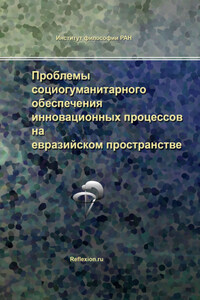 Институт философии РАН

Проблемы социогуманитарного обеспечения инновационных процессов на евразийском пространстве

Reflexion.ru